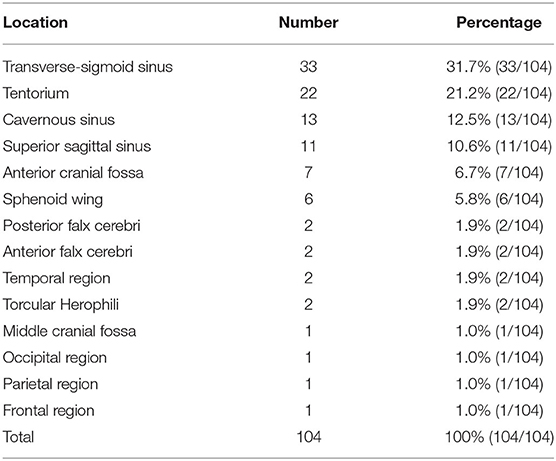 | Location | Number | Percentage |
|---|---|---|
| Transverse-sigmoid sinus | 33 | 31.7% (33/104) |
| Tentorium | 22 | 21.2% (22/104) |
| Cavernous sinus | 13 | 12.5% (13/104) |
| Superior sagittal sinus | 11 | 10.6% (11/104) |
| Anterior cranial fossa | 7 | 6.7% (7/104) |
| Sphenoid wing | 6 | 5.8% (6/104) |
| Posterior falx cerebri | 2 | 1.9% (2/104) |
| Anterior falx cerebri | 2 | 1.9% (2/104) |
| Temporal region | 2 | 1.9% (2/104) |
| Torcular Herophili | 2 | 1.9% (2/104) |
| Middle cranial fossa | 1 | 1.0% (1/104) |
| Occipital region | 1 | 1.0% (1/104) |
| Parietal region | 1 | 1.0% (1/104) |
| Frontal region | 1 | 1.0% (1/104) |
| Total | 104 | 100% (104/104) |